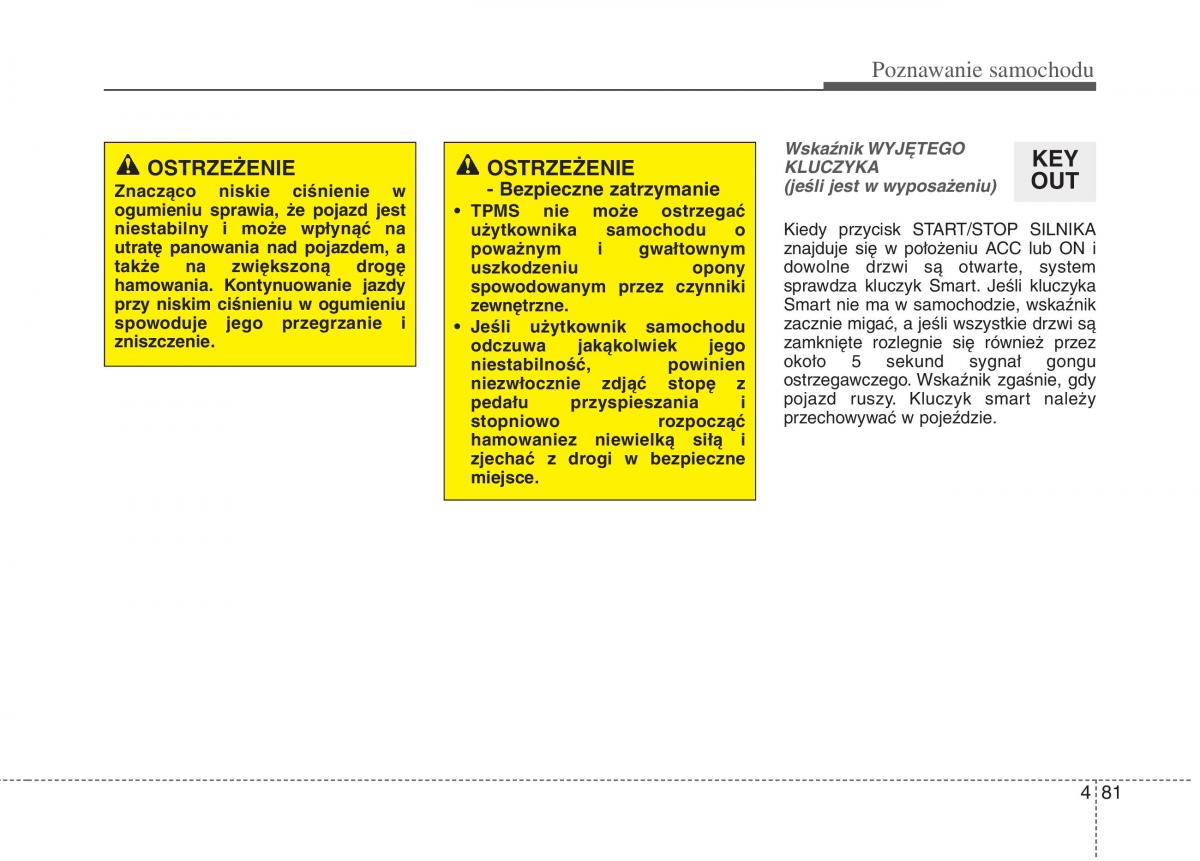 Poznawanie samochodu

OSTRZEŻENIE
Znacząco niskie ciśnienie w ogumieniu sprawia, że pojazd jest niestabilny i może wpłynąć na utratę panowania nad pojazdem, a także na zwiększoną drogę hamowania. Kontynuowanie jazdy przy niskim ciśnieniu w ogumieniu spowoduje jego przegrzanie i zniszczenie.

OSTRZEŻENIE
- Bezpieczne zatrzymanie
• TPMS nie może ostrzegać użytkownika samochodu o poważnym i gwałtownym uszkodzeniu opony spowodowanym przez czynniki zewnętrzne.
• Jeśli użytkownik samochodu odczuwa jakąkolwiek jego niestabilność, powinien niezwłocznie zdjąć stopę z pedału przyspieszania i stopniowo rozpocząć hamowaniez niewielką siłą i zjechać z drogi w bezpieczne miejsce.

Wskaźnik WYJĘTEGO KLUCZYKA (jeśli jest w wyposażeniu)

KEY OUT

Kiedy przycisk START/STOP SILNIKA znajduje się w położeniu ACC lub ON i dowolne drzwi są otwarte, system sprawdza kluczyk Smart. Jeśli kluczyka Smart nie ma w samochodzie, wskaźnik zacznie migać, a jeśli wszystkie drzwi są zamknięte rozlegnie się również przez około 5 sekund sygnał gongu ostrzegawczego. Wskaźnik zgaśnie, gdy pojazd ruszy. Kluczyk smart należy przechowywać w pojeździe.

4 81